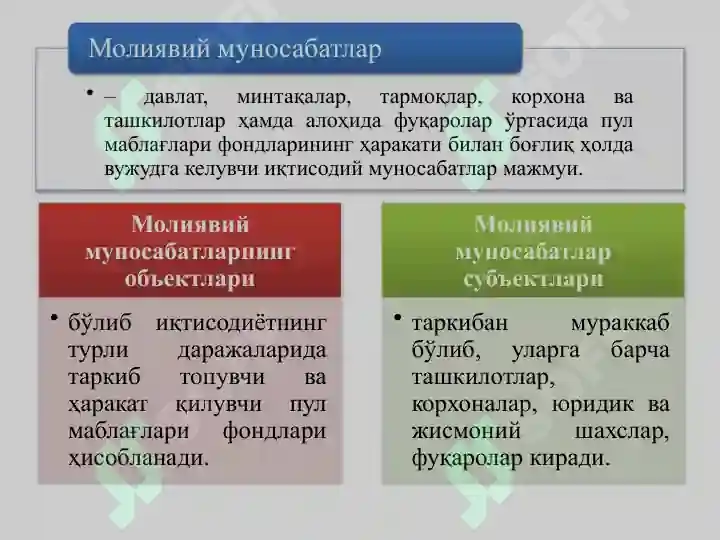 Молиявий муносабатлар

• – давлат, минтақалар, тармоқлар, корхона ва ташкилотлар ҳамда алоҳида фуқаролар ўртасида пул маблағлари фондларининг ҳаракати билан боғлиқ ҳолда вужудга келувчи иқтисодий муносабатлар мажмуи.

Молиявий муносабатларнинг объектлари

• бўлиб иқтисодиётнинг турли даражаларида таркиб топувчи ва ҳаракат қилувчи пул маблағлари фондлари ҳисобланади.

Молиявий муносабатлар субъектлари

• таркибан мураккаб бўлиб, уларга барча ташкилотлар, корхоналар, юридик ва жисмоний шахслар, фуқаролар киради.